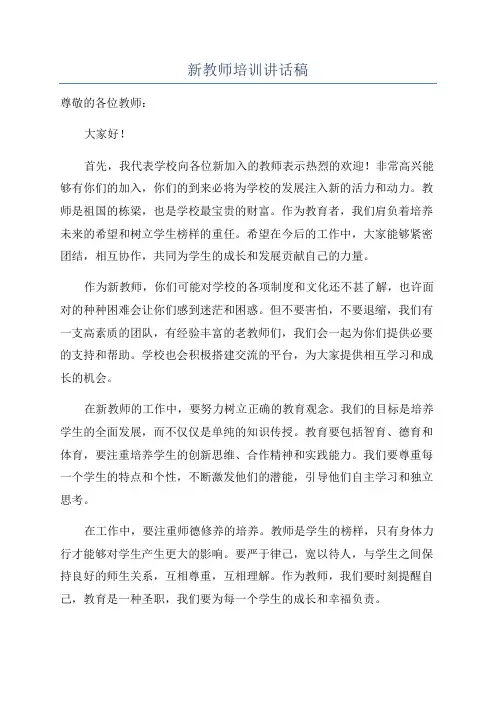 新教师培训讲话稿

尊敬的各位教师：

大家好！

首先，我代表学校向各位新加入的教师表示热烈的欢迎！非常高兴能够有你们的加入，你们的到来必将为学校的发展注入新的活力和动力。教师是祖国的栋梁，也是学校最宝贵的财富。作为教育者，我们肩负着培养未来的希望和树立学生榜样的重任。希望在今后的工作中，大家能够紧密团结，相互协作，共同为学生的成长和发展贡献自己的力量。

作为新教师，你们可能对学校的各项制度和文化还不甚了解，也许面对的种种困难会让你们感到迷茫和困惑。但不要害怕，不要退缩，我们有一支高素质的团队，有经验丰富的老教师们，我们会一起为你们提供必要的支持和帮助。学校也会积极搭建交流的平台，为大家提供相互学习和成长的机会。

在新教师的工作中，要努力树立正确的教育观念。我们的目标是培养学生的全面发展，而不仅仅是单纯的知识传授。教育要包括智育、德育和体育，要注重培养学生的创新思维、合作精神和实践能力。我们要尊重每一个学生的特点和个性，不断激发他们的潜能，引导他们自主学习和独立思考。

在工作中，要注重师德修养的培养。教师是学生的榜样，只有身体力行才能够对学生产生更大的影响。要严于律己，宽以待人，与学生之间保持良好的师生关系，互相尊重，互相理解。作为教师，我们要时刻提醒自己，教育是一种圣职，我们要为每一个学生的成长和幸福负责。